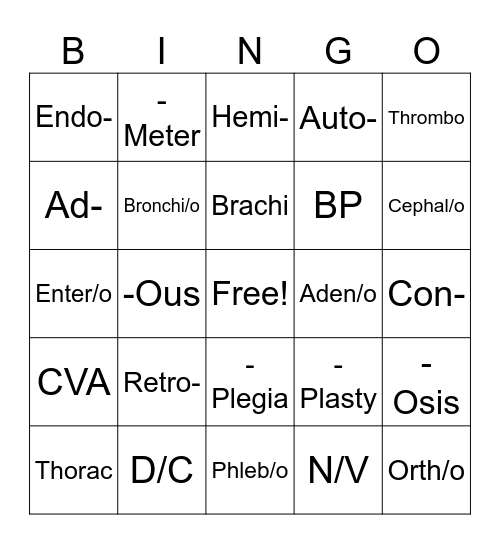 | B | I | N | G | O |
|---|---|---|---|---|
| Endo- | -Meter | Hemi- | Auto- | Thrombo |
| Ad- | Bronchi/o | Brachi | BP | Cephal/o |
| Enter/o | -Ous | Free! | Aden/o | Con- |
| CVA | Retro- | -Plegia | -Plasty | -Osis |
| Thorac | D/C | Phleb/o | N/V | Orth/o |